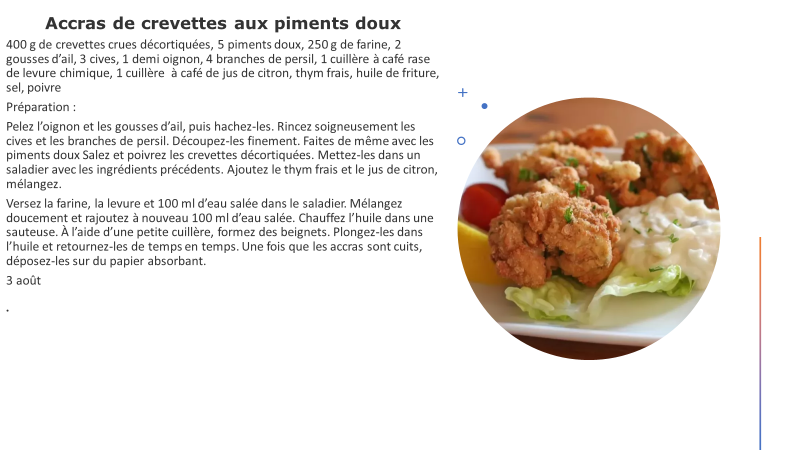 Accras de crevettes aux piments doux

400 g de crevettes crues décortiquées, 5 piments doux, 250 g de farine, 2 gousses d'ail, 3 cives, 1 demi oignon, 4 branches de persil, 1 cuillère à café rase de levure chimique, 1 cuillère à café de jus de citron, thym frais, huile de friture, sel, poivre

Préparation :

Pelez l'oignon et les gousses d'ail, puis hachez-les. Rincez soigneusement les cives et les branches de persil. Découpez-les finement. Faites de même avec les piments doux Salez et poivrez les crevettes décortiquées. Mettez-les dans un saladier avec les ingrédients précédents. Ajoutez le thym frais et le jus de citron, mélangez.

Versez la farine, la levure et 100 ml d'eau salée dans le saladier. Mélangez doucement et rajoutez à nouveau 100 ml d'eau salée. Chauffez l'huile dans une sauteuse. À l'aide d'une petite cuillère, formez des beignets. Plongez-les dans l'huile et retournez-les de temps en temps. Une fois que les accras sont cuits, déposez-les sur du papier absorbant.

3 août

.